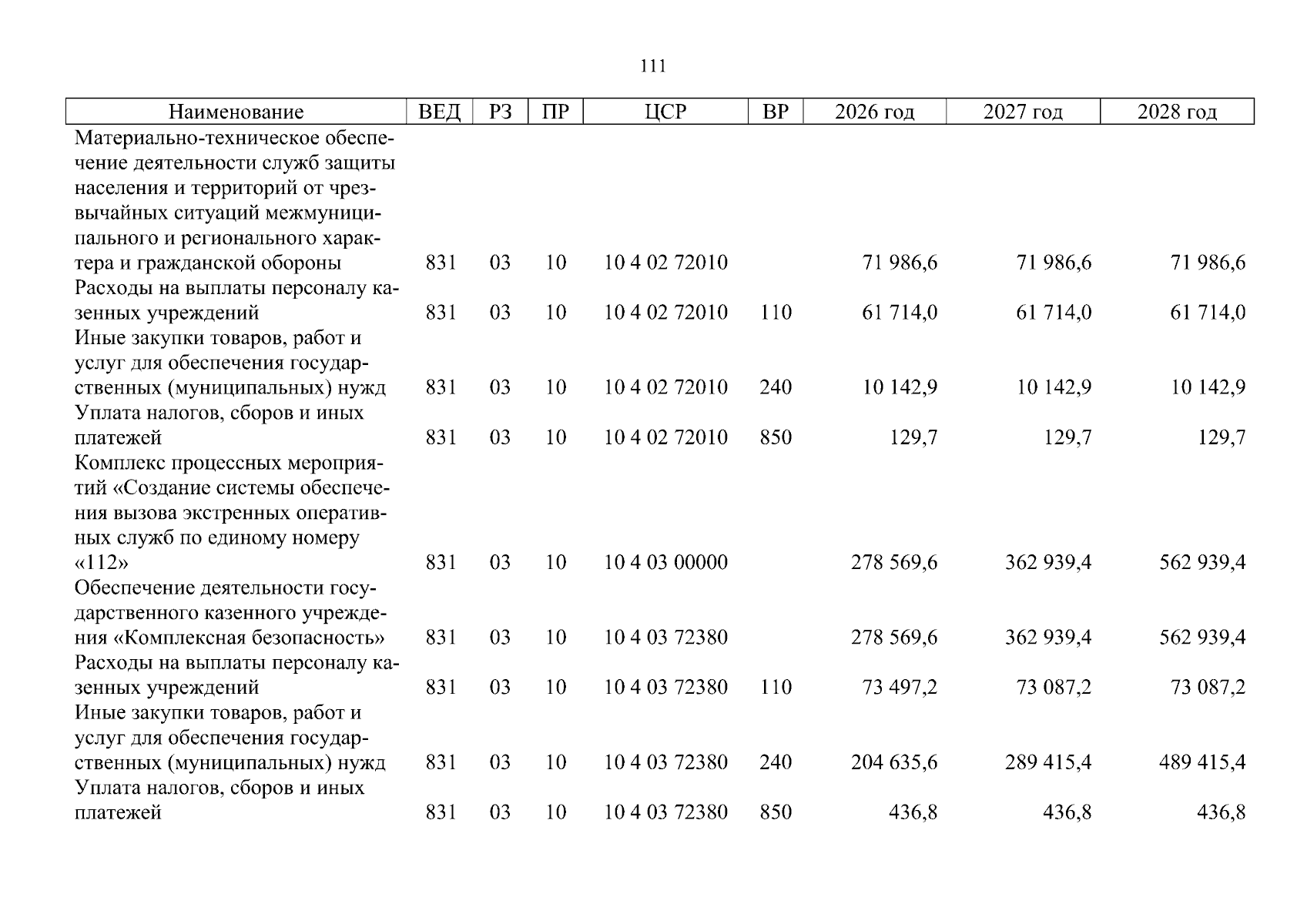 111

| Наименование | ВЕД | РЗ | ПР | ЦСР | ВР | 2026 год | 2027 год | 2028 год |
|---|---|---|---|---|---|---|---|---|
| Материально-техническое обеспечение деятельности служб защиты населения и территорий от чрезвычайных ситуаций межмуниципального и регионального характера и гражданской обороны | 831 | 03 | 10 | 10 4 02 72010 |  | 71 986,6 | 71 986,6 | 71 986,6 |
| Расходы на выплаты персоналу казенных учреждений | 831 | 03 | 10 | 10 4 02 72010 | 110 | 61 714,0 | 61 714,0 | 61 714,0 |
| Иные закупки товаров, работ и услуг для обеспечения государственных (муниципальных) нужд | 831 | 03 | 10 | 10 4 02 72010 | 240 | 10 142,9 | 10 142,9 | 10 142,9 |
| Уплата налогов, сборов и иных платежей | 831 | 03 | 10 | 10 4 02 72010 | 850 | 129,7 | 129,7 | 129,7 |
| Комплекс процессных мероприятий «Создание системы обеспечения вызова экстренных оперативных служб по единому номеру «112» | 831 | 03 | 10 | 10 4 03 00000 |  | 278 569,6 | 362 939,4 | 562 939,4 |
| Обеспечение деятельности государственного казенного учреждения «Комплексная безопасность» | 831 | 03 | 10 | 10 4 03 72380 |  | 278 569,6 | 362 939,4 | 562 939,4 |
| Расходы на выплаты персоналу казенных учреждений | 831 | 03 | 10 | 10 4 03 72380 | 110 | 73 497,2 | 73 087,2 | 73 087,2 |
| Иные закупки товаров, работ и услуг для обеспечения государственных (муниципальных) нужд | 831 | 03 | 10 | 10 4 03 72380 | 240 | 204 635,6 | 289 415,4 | 489 415,4 |
| Уплата налогов, сборов и иных платежей | 831 | 03 | 10 | 10 4 03 72380 | 850 | 436,8 | 436,8 | 436,8 |